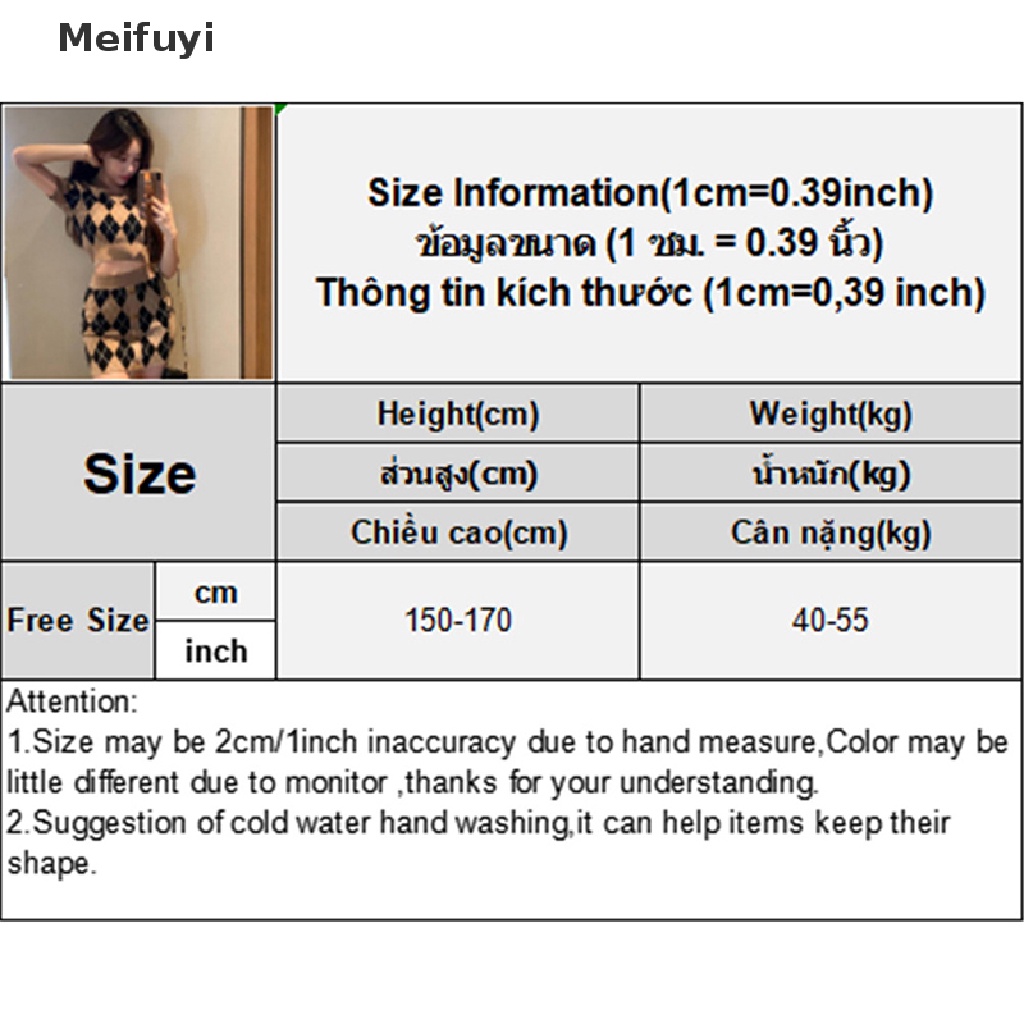 Meifuyi

Size Information(1cm=0.39inch)
ข้อมูลขนาด (1 ซม. = 0.39 นิ้ว)
Thông tin kích thước (1cm=0,39 inch)

| Size | | Height(cm) | Weight(kg) |
|---|---|---|---|
| | | ส่วนสูง(cm) | น้ำหนัก(kg) |
| | | Chiều cao(cm) | Cân nặng(kg) |
| Free Size | cm | 150-170 | 40-55 |
| | inch | | |

Attention:
1.Size may be 2cm/1inch inaccuracy due to hand measure,Color may be little different due to monitor ,thanks for your understanding.
2.Suggestion of cold water hand washing,it can help items keep their shape.